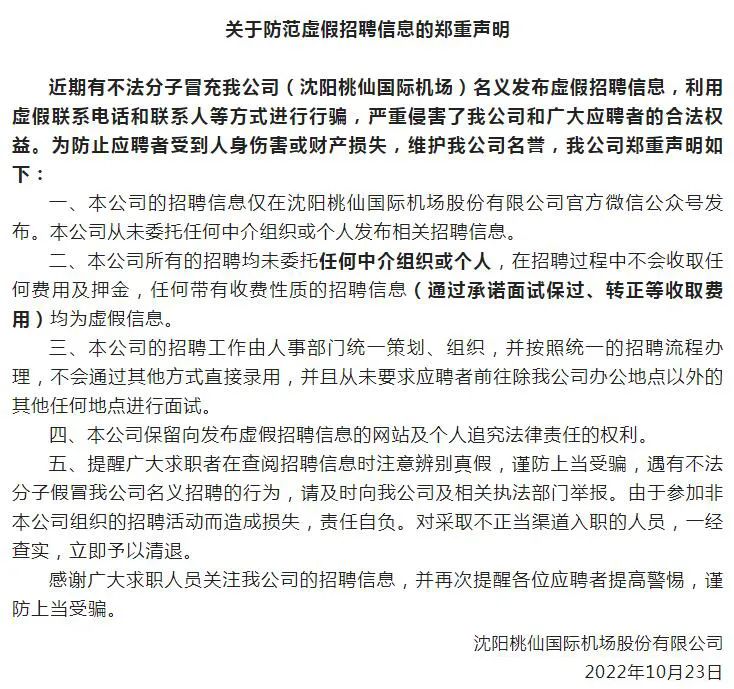 关于防范虚假招聘信息的郑重声明

近期有不法分子冒充我公司（沈阳桃仙国际机场）名义发布虚假招聘信息，利用虚假联系电话和联系人等方式进行行骗，严重侵害了我公司和广大应聘者的合法权益。为防止应聘者受到人身伤害或财产损失，维护我公司名誉，我公司郑重声明如下：

一、本公司的招聘信息仅在沈阳桃仙国际机场股份有限公司官方微信公众号发布。本公司从未委托任何中介组织或个人发布相关招聘信息。

二、本公司所有的招聘均未委托任何中介组织或个人，在招聘过程中不会收取任何费用及押金，任何带有收费性质的招聘信息（通过承诺面试保过、转正等收取费用）均为虚假信息。

三、本公司的招聘工作由人事部门统一策划、组织，并按照统一的招聘流程办理，不会通过其他方式直接录用，并且从未要求应聘者前往除我公司办公地点以外的其他任何地点进行面试。

四、本公司保留向发布虚假招聘信息的网站及个人追究法律责任的权利。

五、提醒广大求职者在查阅招聘信息时注意辨别真假，谨防上当受骗，遇有不法分子假冒我公司名义招聘的行为，请及时向我公司及相关执法部门举报。由于参加非本公司组织的招聘活动而造成损失，责任自负。对采取不正当渠道入职的人员，一经查实，立即予以清退。

感谢广大求职人员关注我公司的招聘信息，并再次提醒各位应聘者提高警惕，谨防上当受骗。

沈阳桃仙国际机场股份有限公司
2022年10月23日